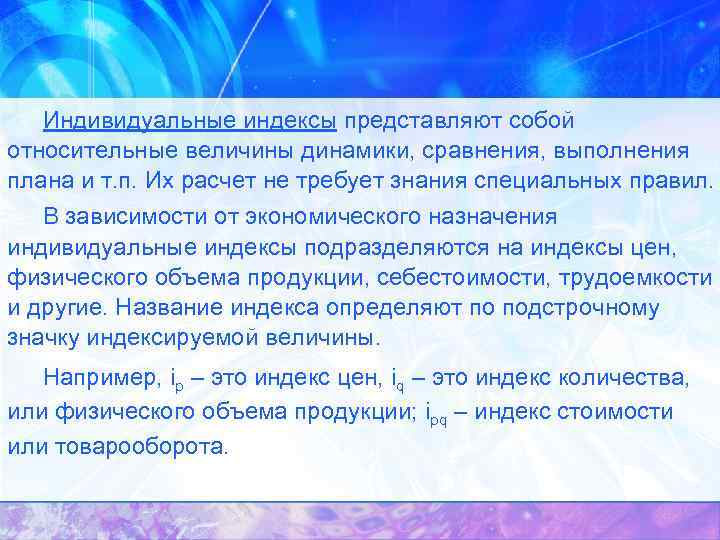 Индивидуальные индексы представляют собой относительные величины динамики, сравнения, выполнения плана и т.п. Их расчет не требует знания специальных правил.

В зависимости от экономического назначения индивидуальные индексы подразделяются на индексы цен, физического объема продукции, себестоимости, трудоемкости и другие. Название индекса определяют по подстрочному значку индексируемой величины.

Например, $i_p$ – это индекс цен, $i_q$ – это индекс количества, или физического объема продукции; $i_{pq}$ – индекс стоимости или товарооборота.